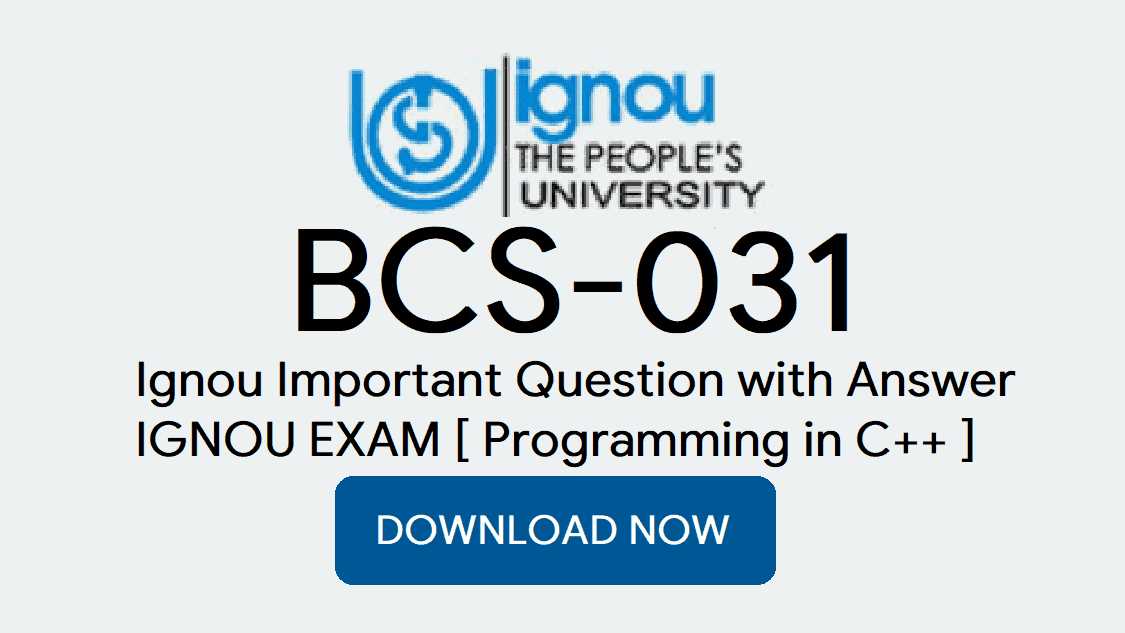 ignou
THE PEOPLE'S UNIVERSITY

BCS-031

Ignou Important Question with Answer
IGNOU EXAM [ Programming in C++ ]

DOWNLOAD NOW